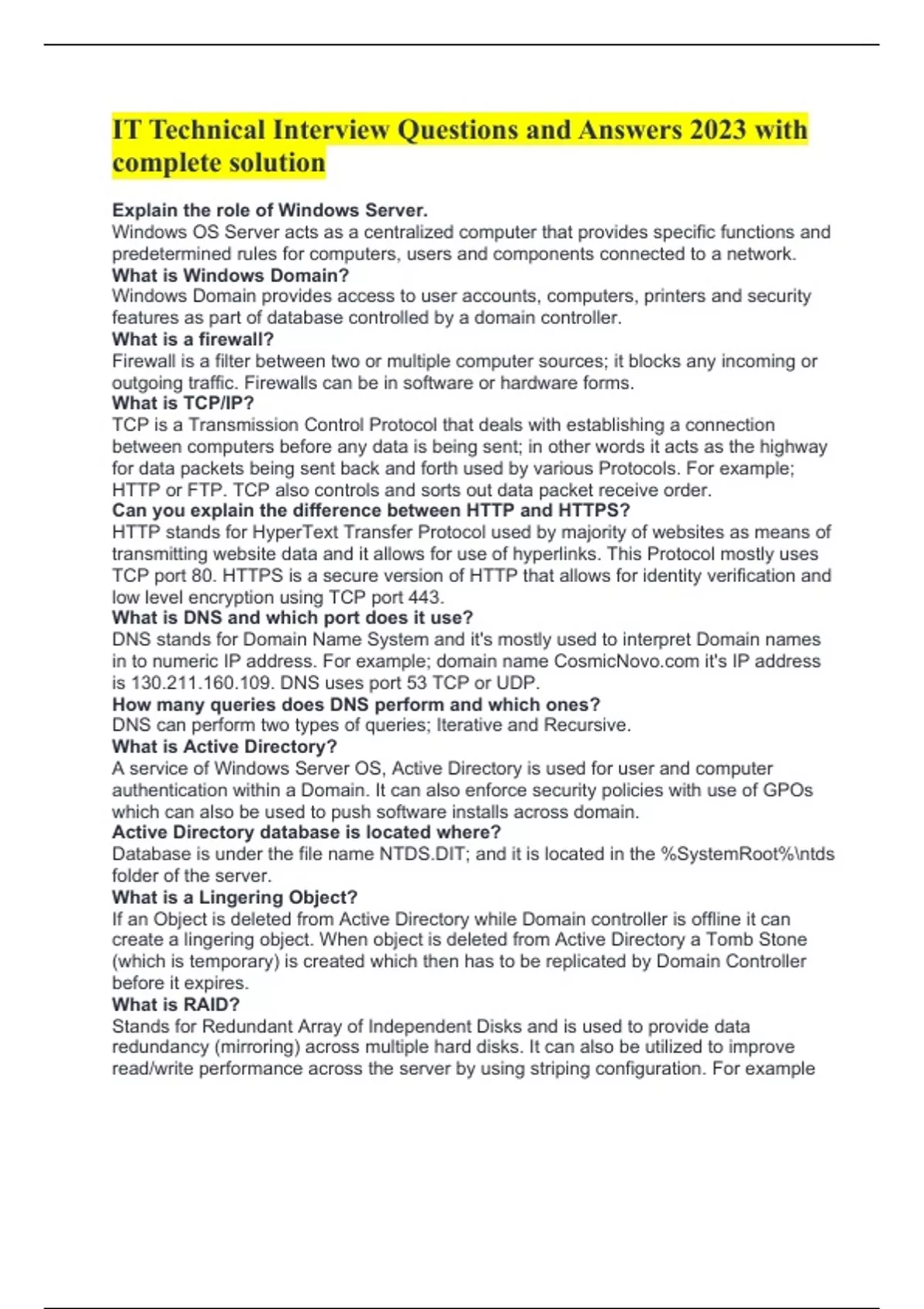 IT Technical Interview Questions and Answers 2023 with complete solution

Explain the role of Windows Server.
Windows OS Server acts as a centralized computer that provides specific functions and predetermined rules for computers, users and components connected to a network.
What is Windows Domain?
Windows Domain provides access to user accounts, computers, printers and security features as part of database controlled by a domain controller.
What is a firewall?
Firewall is a filter between two or multiple computer sources; it blocks any incoming or outgoing traffic. Firewalls can be in software or hardware forms.
What is TCP/IP?
TCP is a Transmission Control Protocol that deals with establishing a connection between computers before any data is being sent; in other words it acts as the highway for data packets being sent back and forth used by various Protocols. For example; HTTP or FTP. TCP also controls and sorts out data packet receive order.
Can you explain the difference between HTTP and HTTPS?
HTTP stands for HyperText Transfer Protocol used by majority of websites as means of transmitting website data and it allows for use of hyperlinks. This Protocol mostly uses TCP port 80. HTTPS is a secure version of HTTP that allows for identity verification and low level encryption using TCP port 443.
What is DNS and which port does it use?
DNS stands for Domain Name System and it's mostly used to interpret Domain names in to numeric IP address. For example; domain name CosmicNovo.com it's IP address is 130.211.160.109. DNS uses port 53 TCP or UDP.
How many queries does DNS perform and which ones?
DNS can perform two types of queries; Iterative and Recursive.
What is Active Directory?
A service of Windows Server OS, Active Directory is used for user and computer authentication within a Domain. It can also enforce security policies with use of GPOs which can also be used to push software installs across domain.
Active Directory database is located where?
Database is under the file name NTDS.DIT; and it is located in the %SystemRoot%\ntds folder of the server.
What is a Lingering Object?
If an Object is deleted from Active Directory while Domain controller is offline it can create a lingering object. When object is deleted from Active Directory a Tomb Stone (which is temporary) is created which then has to be replicated by Domain Controller before it expires.
What is RAID?
Stands for Redundant Array of Independent Disks and is used to provide data redundancy (mirroring) across multiple hard disks. It can also be utilized to improve read/write performance across the server by using striping configuration. For example